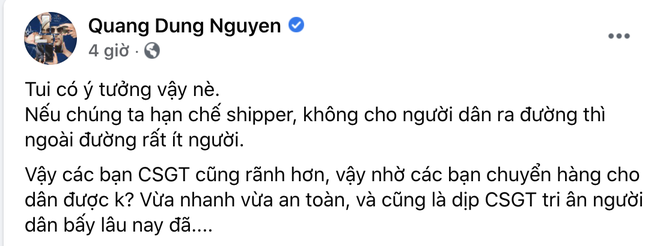 Quang Dung Nguyen
4 giờ ·

Tui có ý tưởng vậy nè.
Nếu chúng ta hạn chế shipper, không cho người dân ra đường thì ngoài đường rất ít người.

Vậy các bạn CSGT cũng rãnh hơn, vậy nhờ các bạn chuyển hàng cho dân được k? Vừa nhanh vừa an toàn, và cũng là dịp CSGT tri ân người dân bấy lâu nay đã....